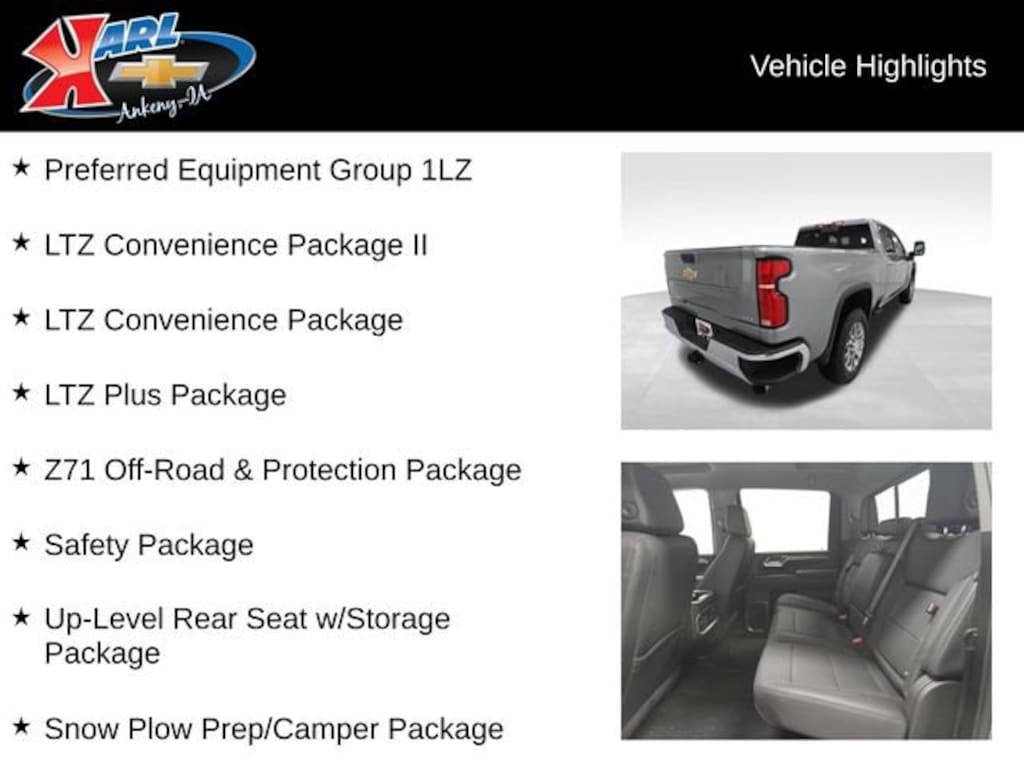 KARL
Ankeny-IA

Vehicle Highlights

★ Preferred Equipment Group 1LZ

★ LTZ Convenience Package II

★ LTZ Convenience Package

★ LTZ Plus Package

★ Z71 Off-Road & Protection Package

★ Safety Package

★ Up-Level Rear Seat w/Storage Package

★ Snow Plow Prep/Camper Package